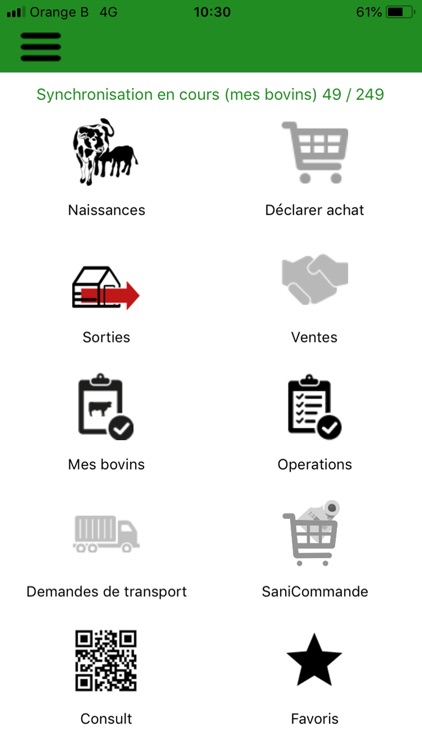 Orange B 4G 10:30 61%

Synchronisation en cours (mes bovins) 49 / 249

Naissances

Déclarer achat

Sorties

Ventes

Mes bovins

Operations

Demandes de transport

SaniCommande

Consult

Favoris